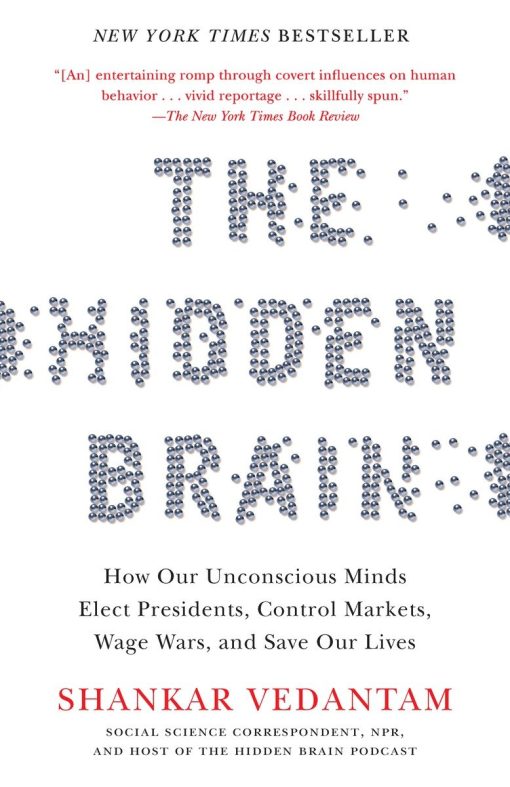 NEW YORK TIMES BESTSELLER

"[An] entertaining romp through covert influences on human behavior . . . vivid reportage . . . skillfully spun."
—The New York Times Book Review

THE HIDDEN BRAIN

How Our Unconscious Minds Elect Presidents, Control Markets, Wage Wars, and Save Our Lives

SHANKAR VEDANTAM

SOCIAL SCIENCE CORRESPONDENT, NPR, AND HOST OF THE HIDDEN BRAIN PODCAST